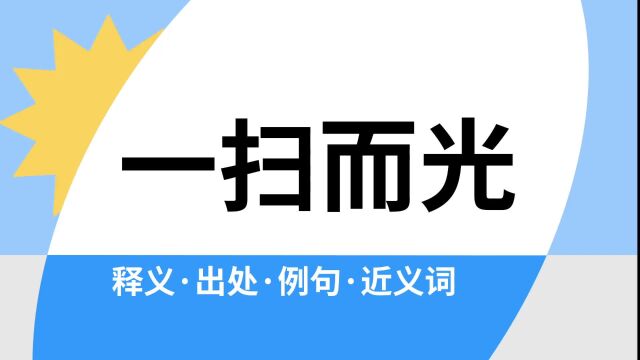 一扫而光

释义·出处·例句·近义词